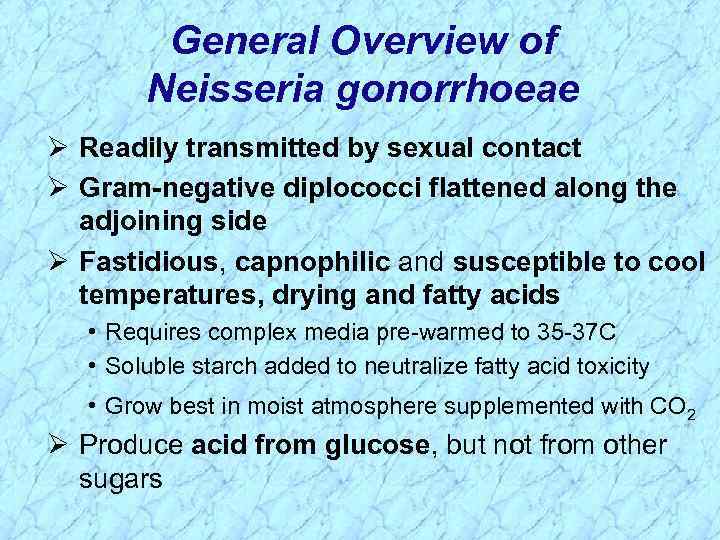 General Overview of Neisseria gonorrhoeae

➢ Readily transmitted by sexual contact

➢ Gram-negative diplococci flattened along the adjoining side

➢ Fastidious, capnophilic and susceptible to cool temperatures, drying and fatty acids

• Requires complex media pre-warmed to 35-37C

• Soluble starch added to neutralize fatty acid toxicity

• Grow best in moist atmosphere supplemented with $CO_2$

➢ Produce acid from glucose, but not from other sugars